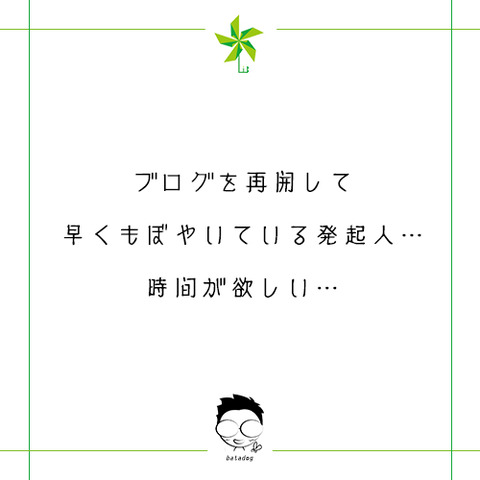 ブログを再開して

早くもぼやいている発起人…

時間が欲しい…

batadog